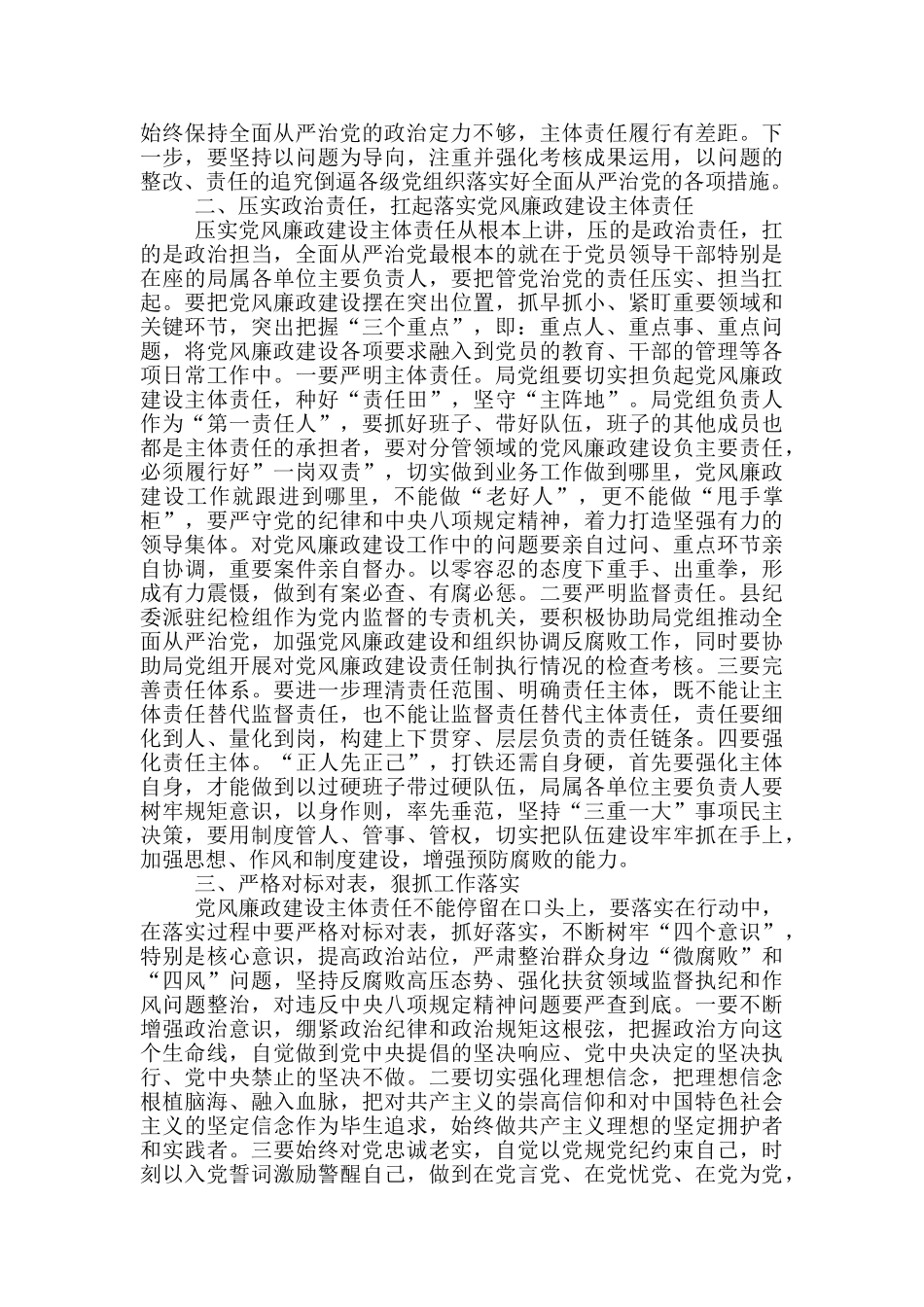 始终保持全面从严治党的政治定力不够，主体责任履行有差距。下一步，要坚持以问题为导向，注重并强化考核成果运用，以问题的整改、责任的追究倒逼各级党组织落实好全面从严治党的各项措施。

二、压实政治责任，扛起落实党风廉政建设主体责任

压实党风廉政建设主体责任从根本上讲，压的是政治责任，扛的是政治担当，全面从严治党最根本的就在于党员领导干部特别是在座的局属各单位主要负责人，要把管党治党的责任压实、担当扛起。要把党风廉政建设摆在突出位置，抓早抓小、紧盯重要领域和关键环节，突出把握“三个重点”，即：重点人、重点事、重点问题，将党风廉政建设各项要求融入到党员的教育、干部的管理等各项日常工作中。一要严明主体责任。局党组要切实担负起党风廉政建设主体责任，种好“责任田”，坚守“主阵地”。局党组负责人作为“第一责任人”，要抓好班子、带好队伍，班子的其他成员也都是主体责任的承担者，要对分管领域的党风廉政建设负主要责任，必须履行好”一岗双责”，切实做到业务工作做到哪里，党风廉政建设工作就跟进到哪里，不能做“老好人”，更不能做“甩手掌柜”，要严守党的纪律和中央八项规定精神，着力打造坚强有力的领导集体。对党风廉政建设工作中的问题要亲自过问、重点环节亲自协调，重要案件亲自督办。以零容忍的态度下重手、出重拳，形成有力震慑，做到有案必查、有腐必惩。二要严明监督责任。县纪委派驻纪检组作为党内监督的专责机关，要积极协助局党组推动全面从严治党，加强党风廉政建设和组织协调反腐败工作，同时要协助局党组开展对党风廉政建设责任制执行情况的检查考核。三要完善责任体系。要进一步理清责任范围、明确责任主体，既不能让主体责任替代监督责任，也不能让监督责任替代主体责任，责任要细化到人、量化到岗，构建上下贯穿、层层负责的责任链条。四要强化责任主体。“正人先正己”，打铁还需自身硬，首先要强化主体自身，才能做到以过硬班子带过硬队伍，局属各单位主要负责人要树牢规矩意识，以身作则，率先垂范，坚持“三重一大”事项民主决策，要用制度管人、管事、管权，切实把队伍建设牢牢抓在手上，加强思想、作风和制度建设，增强预防腐败的能力。

三、严格对标对表，狠抓工作落实

党风廉政建设主体责任不能停留在口头上，要落实在行动中，在落实过程中要严格对标对表，抓好落实，不断树牢“四个意识”，特别是核心意识，提高政治站位，严肃整治群众身边“微腐败”和“四风”问题，坚持反腐败高压态势、强化扶贫领域监督执纪和作风问题整治，对违反中央八项规定精神问题要严查到底。一要不断增强政治意识，绷紧政治纪律和政治规矩这根弦，把握政治方向这个生命线，自觉做到党中央提倡的坚决响应、党中央决定的坚决执行、党中央禁止的坚决不做。二要切实强化理想信念，把理想信念根植脑海、融入血脉，把对共产主义的崇高信仰和对中国特色社会主义的坚定信念作为毕生追求，始终做共产主义理想的坚定拥护者和实践者。三要始终对党忠诚老实，自觉以党规党纪约束自己，时刻以入党誓词激励警醒自己，做到在党言党、在党忧党、在党为党，